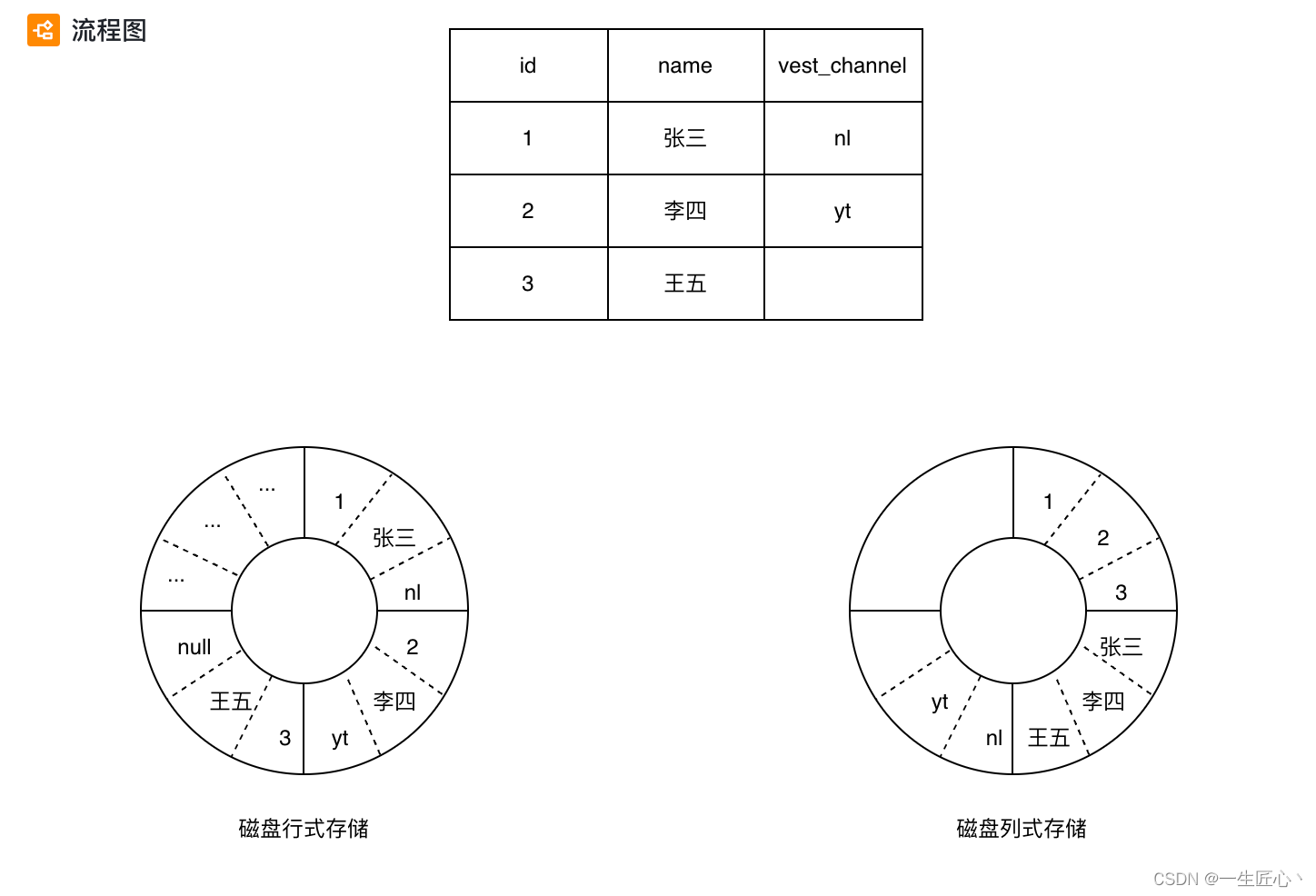 流程图

| id | name | vest_channel |
|---|---|---|
| 1 | 张三 | nl |
| 2 | 李四 | yt |
| 3 | 王五 | |

...
...
...
1
张三
nl
2
李四
yt
3
王五
null

磁盘行式存储

1
2
3
张三
李四
王五
nl
yt

磁盘列式存储

CSDN @一生匠心丶